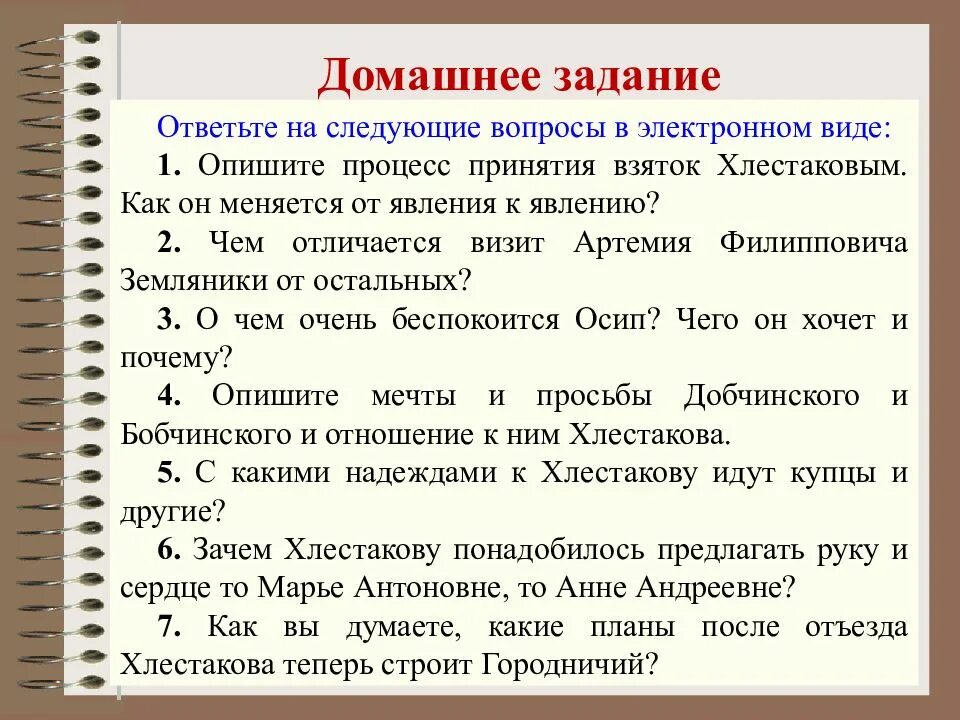 Домашнее задание

Ответьте на следующие вопросы в электронном виде:

1. Опишите процесс принятия взяток Хлестаковым. Как он меняется от явления к явлению?

2. Чем отличается визит Артемия Филипповича Земляники от остальных?

3. О чем очень беспокоится Осип? Чего он хочет и почему?

4. Опишите мечты и просьбы Добчинского и Бобчинского и отношение к ним Хлестакова.

5. С какими надеждами к Хлестакову идут купцы и другие?

6. Зачем Хлестакову понадобилось предлагать руку и сердце то Марье Антоновне, то Анне Андреевне?

7. Как вы думаете, какие планы после отъезда Хлестакова теперь строит Городничий?